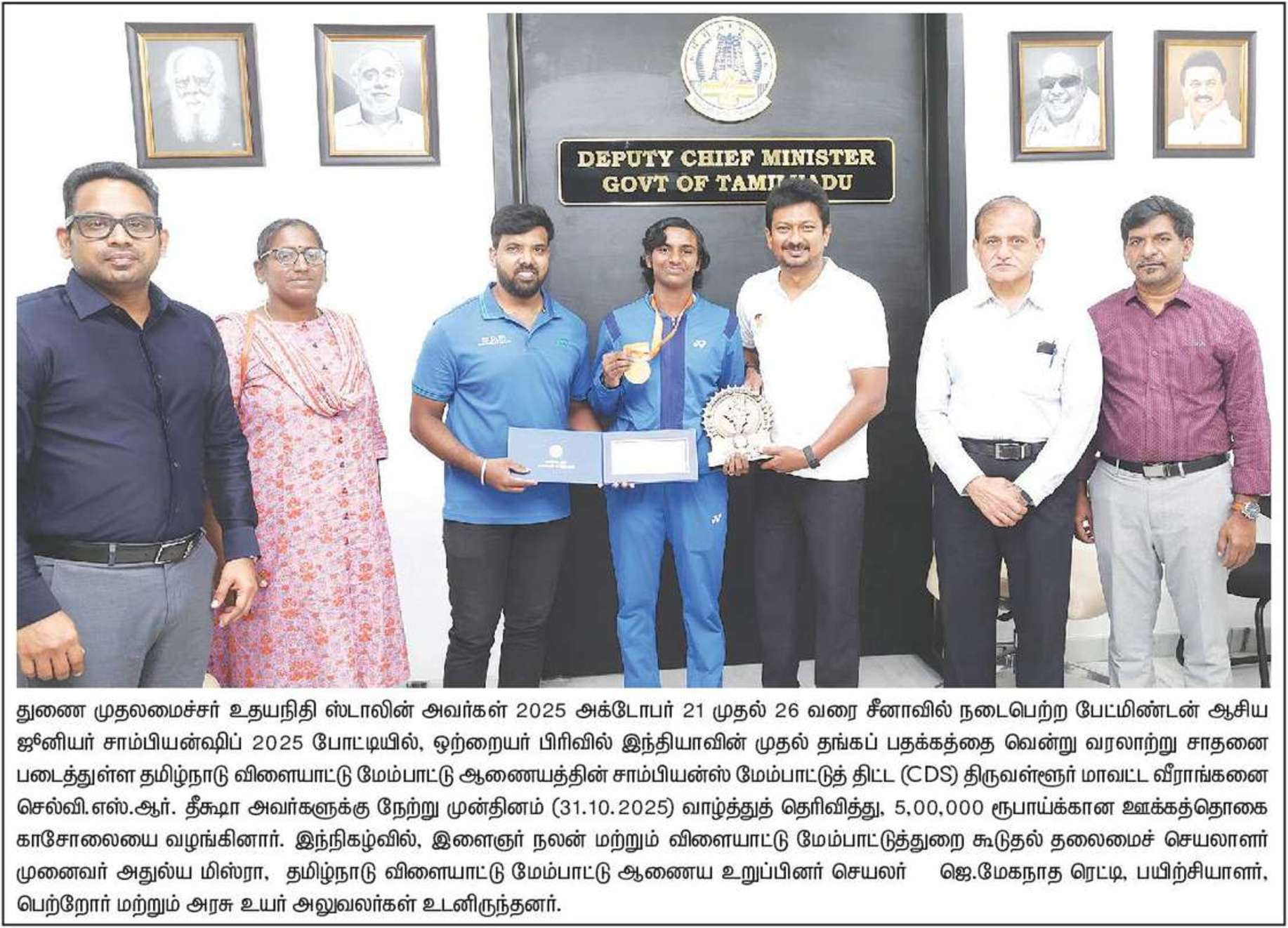 DEPUTY CHIEF MINISTER
GOVT OF TAMILNADU

துணை முதலமைச்சர் உதயநிதி ஸ்டாலின் அவர்கள் 2025 அக்டோபர் 21 முதல் 26 வரை சீனாவில் நடைபெற்ற பேட்மிண்டன் ஆசிய ஜூனியர் சாம்பியன்ஷிப் 2025 போட்டியில், ஒற்றையர் பிரிவில் இந்தியாவின் முதல் தங்கப் பதக்கத்தை வென்று வரலாற்று சாதனை படைத்துள்ள தமிழ்நாடு விளையாட்டு மேம்பாட்டு ஆணையத்தின் சாம்பியன்ஸ் மேம்பாட்டுத் திட்ட (CDS) திருவள்ளூர் மாவட்ட வீராங்கனை செல்வி.எஸ்.ஆர். தீக்ஷா அவர்களுக்கு நேற்று முன்தினம் (31.10.2025) வாழ்த்துத் தெரிவித்து, 5,00,000 ரூபாய்க்கான ஊக்கத்தொகை காசோலையை வழங்கினார். இந்நிகழ்வில், இளைஞர் நலன் மற்றும் விளையாட்டு மேம்பாட்டுத்துறை கூடுதல் தலைமைச் செயலாளர் முனைவர் அதுல்ய மிஸ்ரா, தமிழ்நாடு விளையாட்டு மேம்பாட்டு ஆணைய உறுப்பினர் செயலர் ஜெ.மேகநாத ரெட்டி, பயிற்சியாளர், பெற்றோர் மற்றும் அரசு உயர் அலுவலர்கள் உடனிருந்தனர்.